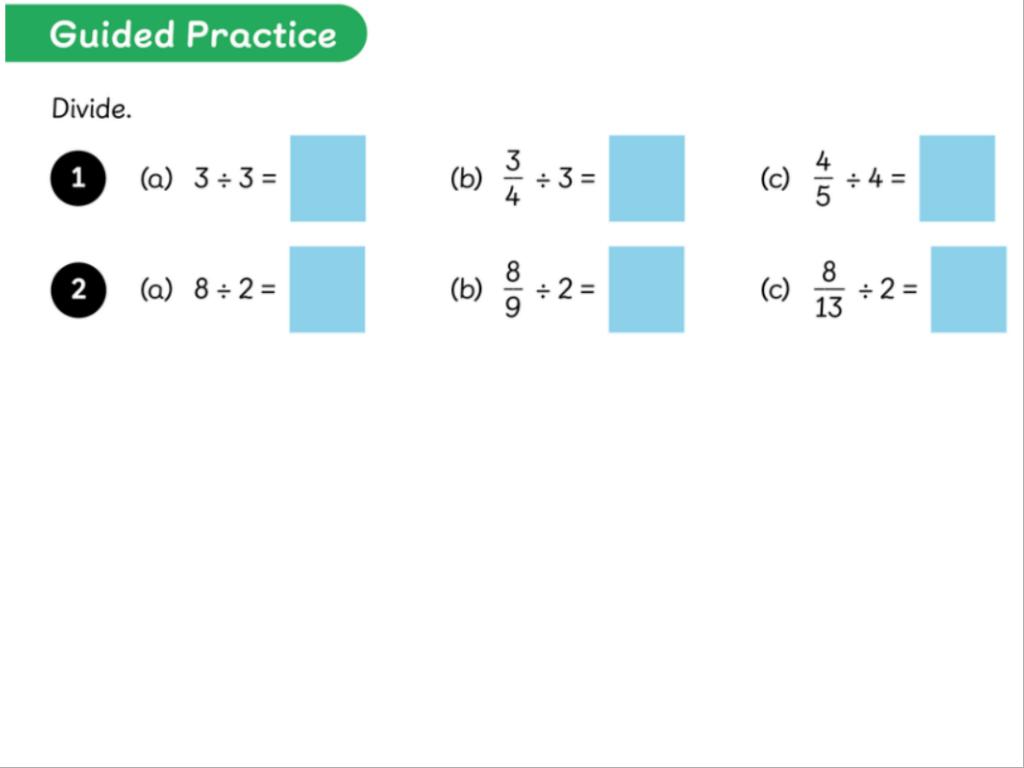 Guided Practice

Divide.

1 (a) $3 \div 3 =$ (b) $\frac{3}{4} \div 3 =$ (c) $\frac{4}{5} \div 4 =$

2 (a) $8 \div 2 =$ (b) $\frac{8}{9} \div 2 =$ (c) $\frac{8}{13} \div 2 =$